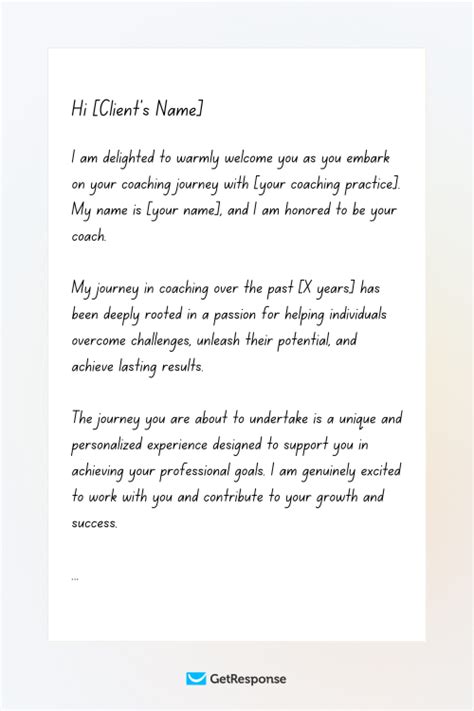 Hi [Client's Name]

I am delighted to warmly welcome you as you embark on your coaching journey with [your coaching practice]. My name is [your name], and I am honored to be your coach.

My journey in coaching over the past [X years] has been deeply rooted in a passion for helping individuals overcome challenges, unleash their potential, and achieve lasting results.

The journey you are about to undertake is a unique and personalized experience designed to support you in achieving your professional goals. I am genuinely excited to work with you and contribute to your growth and success.

...

GetResponse